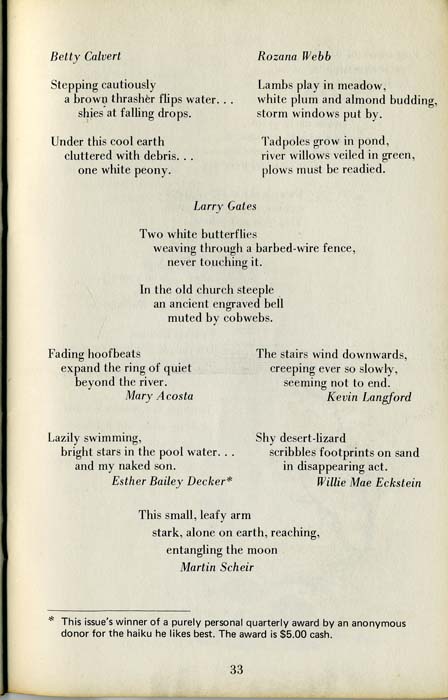 Betty Calvert

Stepping cautiously
a brown thrasher flips water. . .
shies at falling drops.

Under this cool earth
cluttered with debris. . .
one white peony.

Rozana Webb

Lambs play in meadow,
white plum and almond budding,
storm windows put by.

Tadpoles grow in pond,
river willows veiled in green,
plows must be readied.

Larry Gates

Two white butterflies
weaving through a barbed-wire fence,
never touching it.

In the old church steeple
an ancient engraved bell
muted by cobwebs.

Fading hoofbeats
expand the ring of quiet
beyond the river.
Mary Acosta

The stairs wind downwards,
creeping ever so slowly,
seeming not to end.
Kevin Langford

Lazily swimming,
bright stars in the pool water. . .
and my naked son.
Esther Bailey Decker*

Shy desert-lizard
scribbles footprints on sand
in disappearing act.
Willie Mae Eckstein

This small, leafy arm
stark, alone on earth, reaching,
entangling the moon
Martin Scheir

* This issue's winner of a purely personal quarterly award by an anonymous donor for the haiku he likes best. The award is $5.00 cash.

33